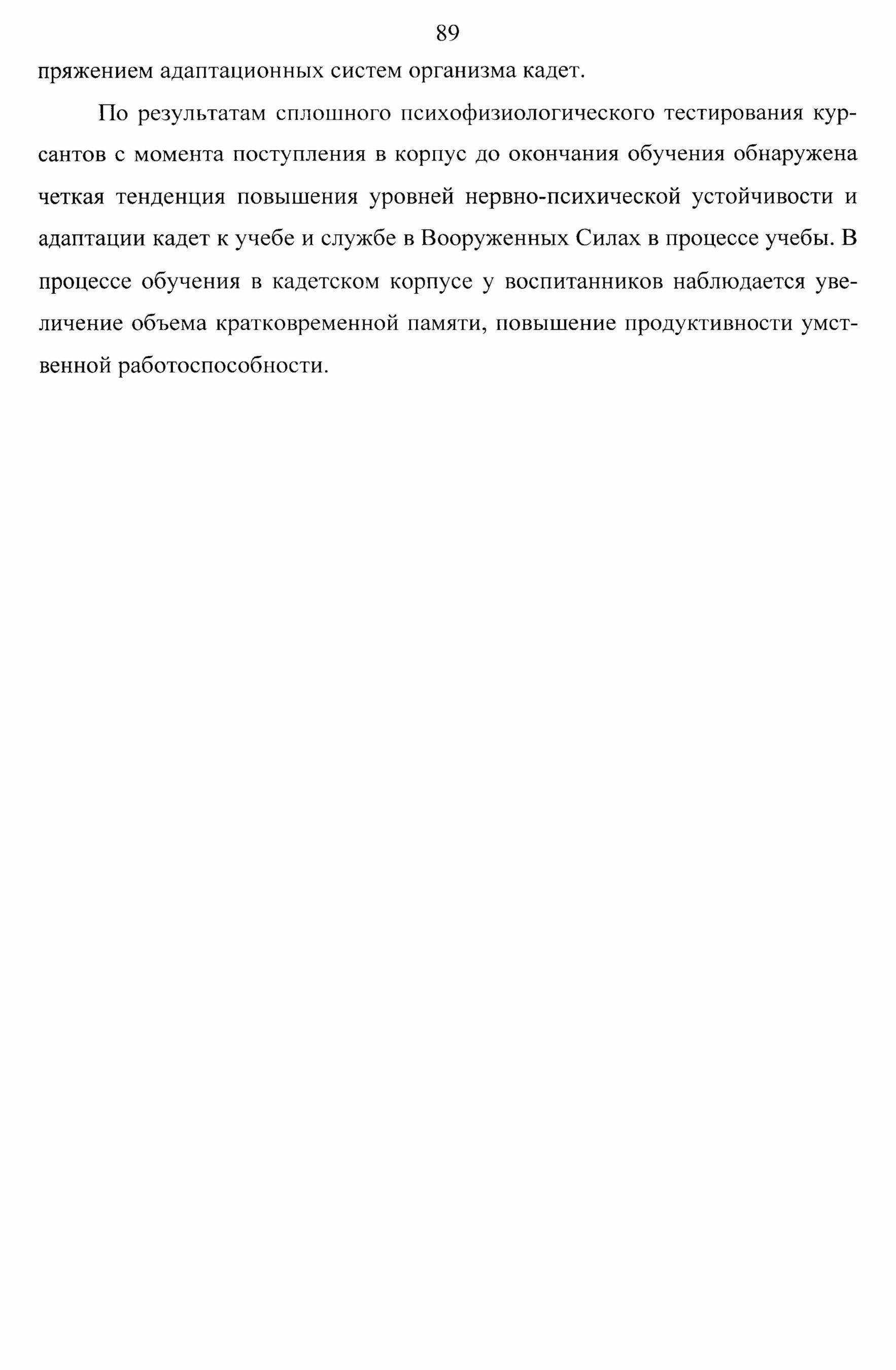 89

пряжением адаптационных систем организма кадет.

По результатам сплошного психофизиологического тестирования курсантов с момента поступления в корпус до окончания обучения обнаружена четкая тенденция повышения уровней нервно-психической устойчивости и адаптации кадет к учебе и службе в Вооруженных Силах в процессе учебы. В процессе обучения в кадетском корпусе у воспитанников наблюдается увеличение объема кратковременной памяти, повышение продуктивности умственной работоспособности.